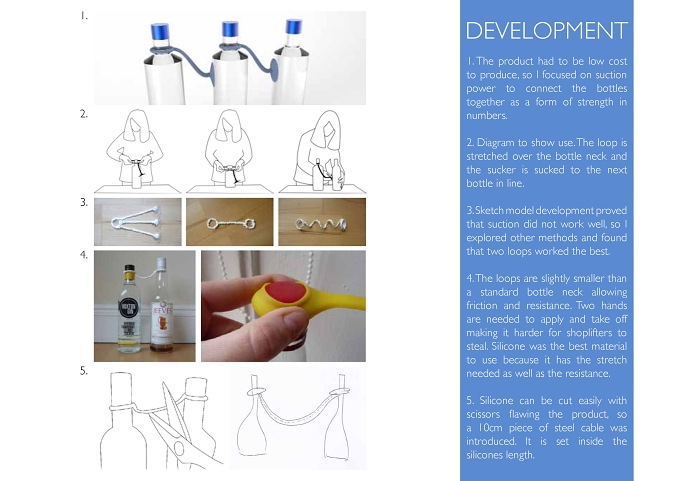 1.

2.

3.

4.

5.

DEVELOPMENT

1. The product had to be low cost to produce, so I focused on suction power to connect the bottles together as a form of strength in numbers.

2. Diagram to show use. The loop is stretched over the bottle neck and the sucker is sucked to the next bottle in line.

3. Sketch model development proved that suction did not work well, so I explored other methods and found that two loops worked the best.

4. The loops are slightly smaller than a standard bottle neck allowing friction and resistance. Two hands are needed to apply and take off making it harder for shoplifters to steal. Silicone was the best material to use because it has the stretch needed as well as the resistance.

5. Silicone can be cut easily with scissors flawing the product, so a 10cm piece of steel cable was introduced. It is set inside the silicones length.